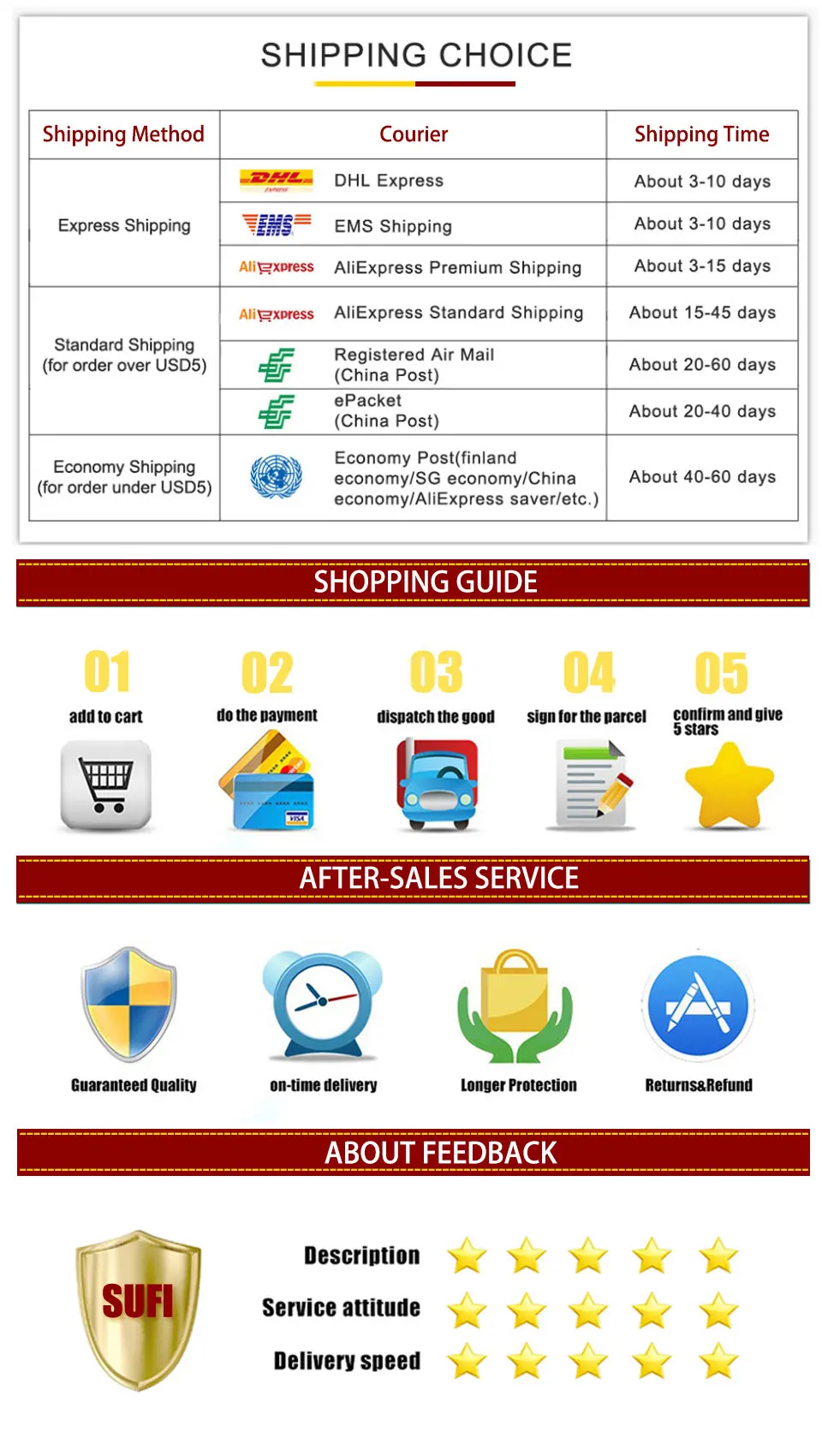 SHIPPING CHOICE

| Shipping Method | Courier | Shipping Time |
|---|---|---|
| Express Shipping | DHL DHL Express | About 3-10 days |
| | EMS EMS Shipping | About 3-10 days |
| | AliExpress AliExpress Premium Shipping | About 3-15 days |
| Standard Shipping (for order over USD5) | AliExpress AliExpress Standard Shipping | About 15-45 days |
| | Registered Air Mail (China Post) | About 20-60 days |
| | ePacket (China Post) | About 20-40 days |
| Economy Shipping (for order under USD5) | Economy Post(finland economy/SG economy/China economy/AliExpress saver/etc.) | About 40-60 days |

SHOPPING GUIDE

01
add to cart

02
do the payment

03
dispatch the good

04
sign for the parcel

05
confirm and give 5 stars

AFTER-SALES SERVICE

Guaranteed Quality

on-time delivery

Longer Protection

Returns&Refund

ABOUT FEEDBACK

SUFI

Description

Service attitude

Delivery speed